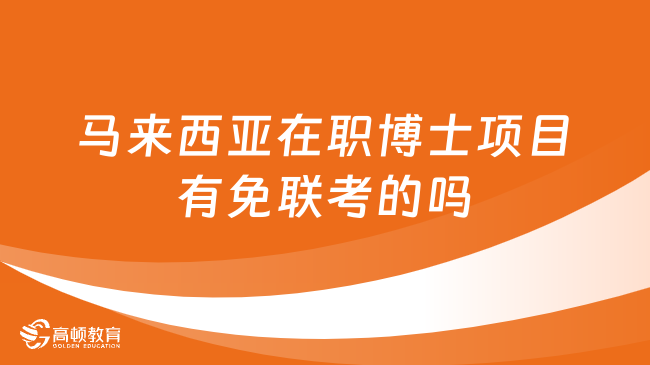 马来西亚在职博士项目有免联考的吗

高顿教育
GOLDEN EDUCATION